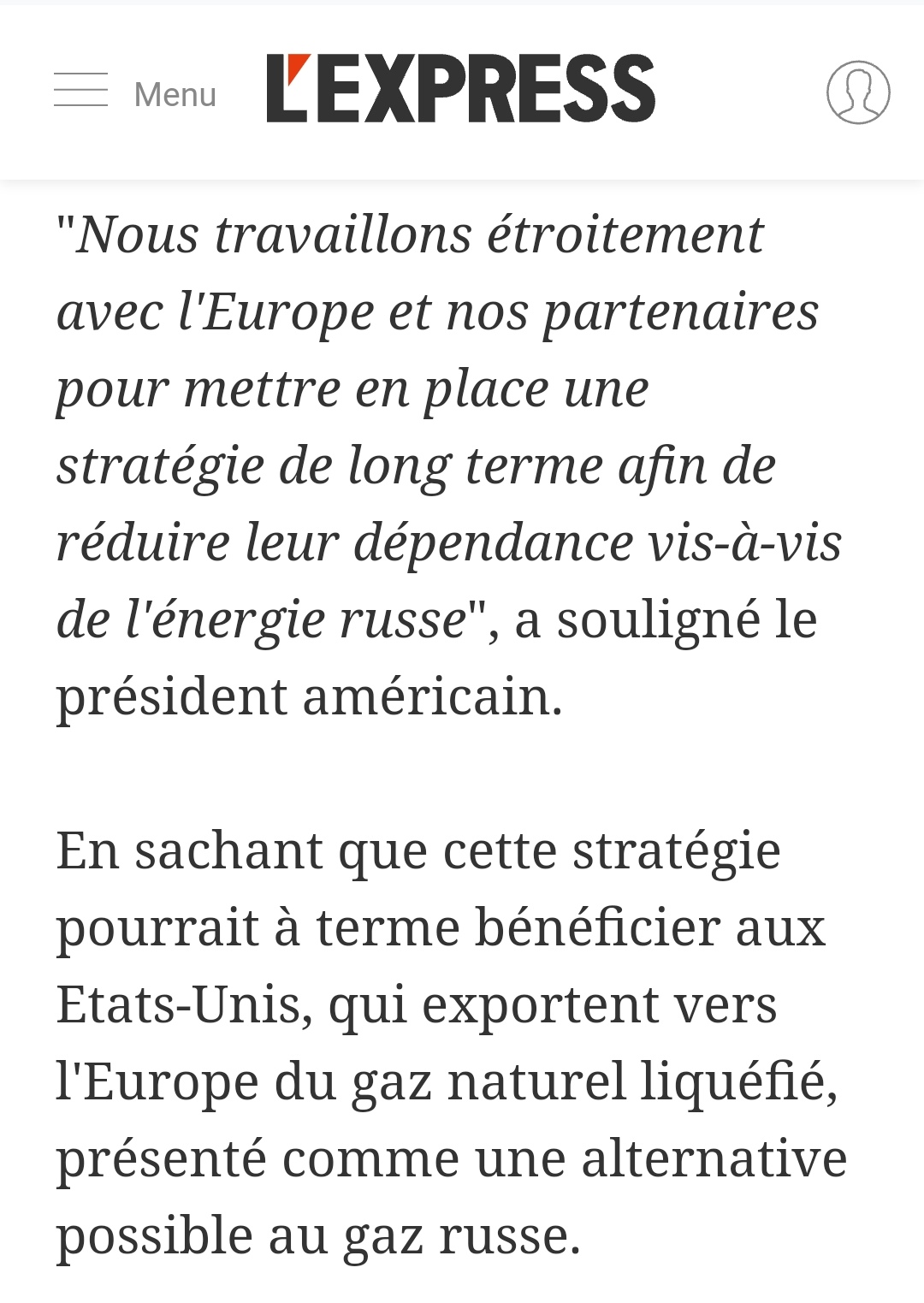 Menu L'EXPRESS

"Nous travaillons étroitement avec l'Europe et nos partenaires pour mettre en place une stratégie de long terme afin de réduire leur dépendance vis-à-vis de l'énergie russe", a souligné le président américain.

En sachant que cette stratégie pourrait à terme bénéficier aux Etats-Unis, qui exportent vers l'Europe du gaz naturel liquéfié, présenté comme une alternative possible au gaz russe.